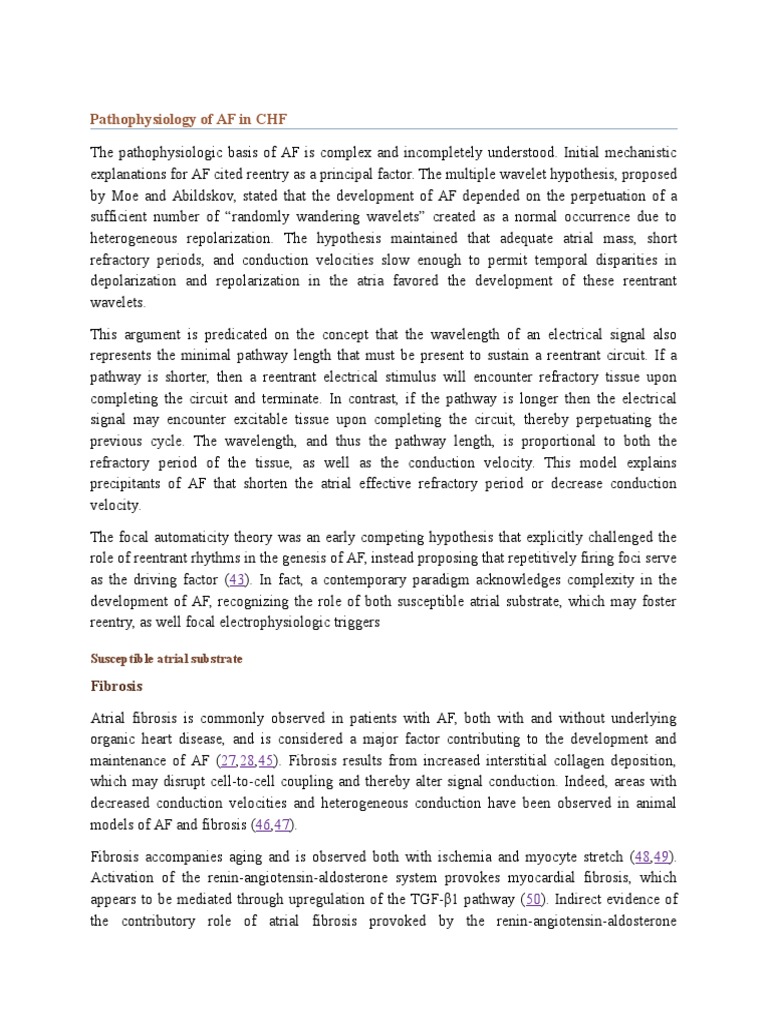 Pathophysiology of AF in CHF

The pathophysiologic basis of AF is complex and incompletely understood. Initial mechanistic explanations for AF cited reentry as a principal factor. The multiple wavelet hypothesis, proposed by Moe and Abildskov, stated that the development of AF depended on the perpetuation of a sufficient number of "randomly wandering wavelets" created as a normal occurrence due to heterogeneous repolarization. The hypothesis maintained that adequate atrial mass, short refractory periods, and conduction velocities slow enough to permit temporal disparities in depolarization and repolarization in the atria favored the development of these reentrant wavelets.

This argument is predicated on the concept that the wavelength of an electrical signal also represents the minimal pathway length that must be present to sustain a reentrant circuit. If a pathway is shorter, then a reentrant electrical stimulus will encounter refractory tissue upon completing the circuit and terminate. In contrast, if the pathway is longer then the electrical signal may encounter excitable tissue upon completing the circuit, thereby perpetuating the previous cycle. The wavelength, and thus the pathway length, is proportional to both the refractory period of the tissue, as well as the conduction velocity. This model explains precipitants of AF that shorten the atrial effective refractory period or decrease conduction velocity.

The focal automaticity theory was an early competing hypothesis that explicitly challenged the role of reentrant rhythms in the genesis of AF, instead proposing that repetitively firing foci serve as the driving factor (43). In fact, a contemporary paradigm acknowledges complexity in the development of AF, recognizing the role of both susceptible atrial substrate, which may foster reentry, as well focal electrophysiologic triggers

Susceptible atrial substrate

Fibrosis

Atrial fibrosis is commonly observed in patients with AF, both with and without underlying organic heart disease, and is considered a major factor contributing to the development and maintenance of AF (27,28,45). Fibrosis results from increased interstitial collagen deposition, which may disrupt cell-to-cell coupling and thereby alter signal conduction. Indeed, areas with decreased conduction velocities and heterogeneous conduction have been observed in animal models of AF and fibrosis (46,47).

Fibrosis accompanies aging and is observed both with ischemia and myocyte stretch (48,49). Activation of the renin-angiotensin-aldosterone system provokes myocardial fibrosis, which appears to be mediated through upregulation of the TGF-β1 pathway (50). Indirect evidence of the contributory role of atrial fibrosis provoked by the renin-angiotensin-aldosterone